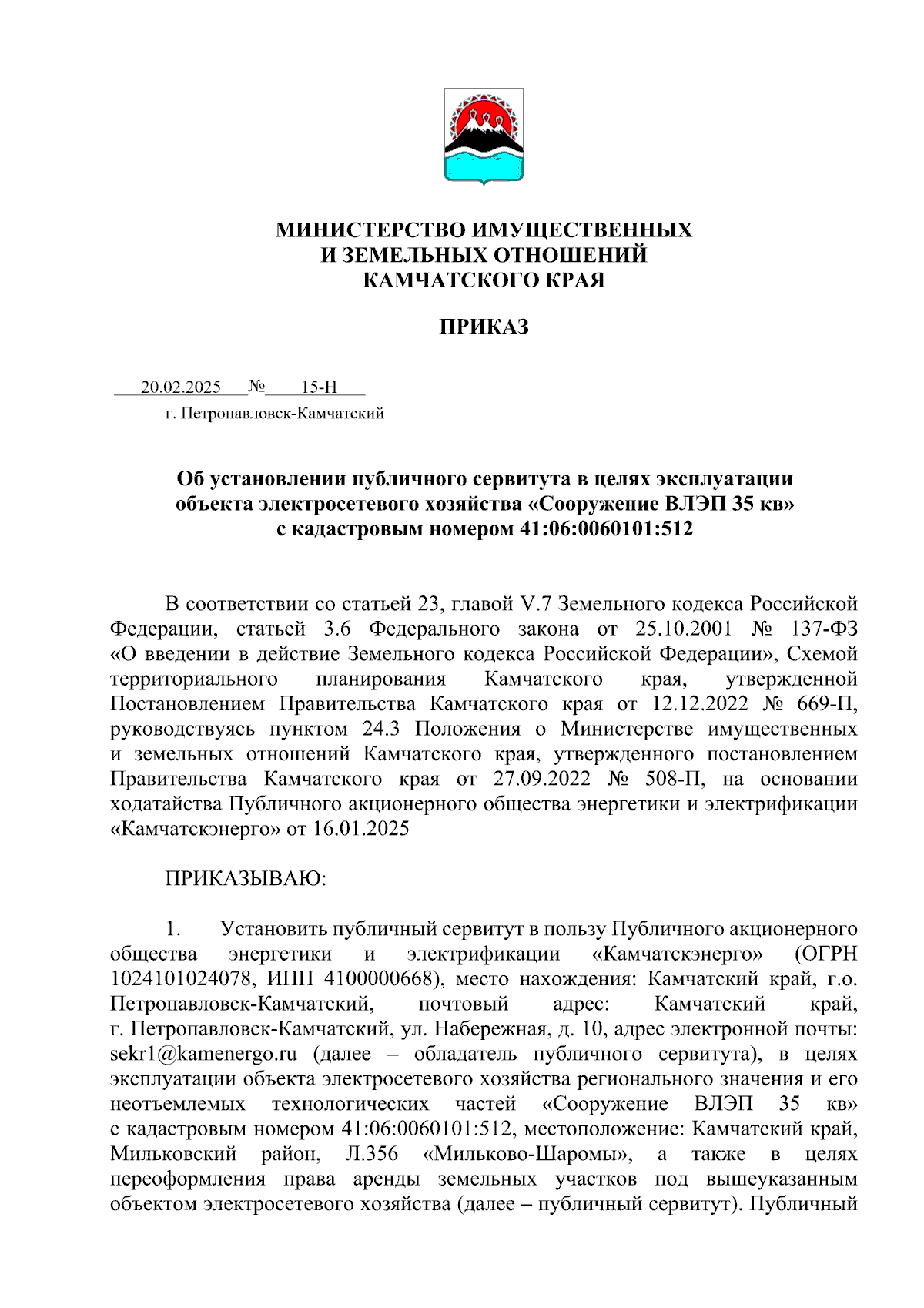 МИНИСТЕРСТВО ИМУЩЕСТВЕННЫХ
И ЗЕМЕЛЬНЫХ ОТНОШЕНИЙ
КАМЧАТСКОГО КРАЯ

ПРИКАЗ

20.02.2025 № 15-Н

г. Петропавловск-Камчатский

Об установлении публичного сервитута в целях эксплуатации объекта электросетевого хозяйства «Сооружение ВЛЭП 35 кв» с кадастровым номером 41:06:0060101:512

В соответствии со статьей 23, главой V.7 Земельного кодекса Российской Федерации, статьей 3.6 Федерального закона от 25.10.2001 № 137-ФЗ «О введении в действие Земельного кодекса Российской Федерации», Схемой территориального планирования Камчатского края, утвержденной Постановлением Правительства Камчатского края от 12.12.2022 № 669-П, руководствуясь пунктом 24.3 Положения о Министерстве имущественных и земельных отношений Камчатского края, утвержденного постановлением Правительства Камчатского края от 27.09.2022 № 508-П, на основании ходатайства Публичного акционерного общества энергетики и электрификации «Камчатскэнерго» от 16.01.2025

ПРИКАЗЫВАЮ:

1. Установить публичный сервитут в пользу Публичного акционерного общества энергетики и электрификации «Камчатскэнерго» (ОГРН 1024101024078, ИНН 4100000668), место нахождения: Камчатский край, г.о. Петропавловск-Камчатский, почтовый адрес: Камчатский край, г. Петропавловск-Камчатский, ул. Набережная, д. 10, адрес электронной почты: sekr1@kamenergo.ru (далее – обладатель публичного сервитута), в целях эксплуатации объекта электросетевого хозяйства регионального значения и его неотъемлемых технологических частей «Сооружение ВЛЭП 35 кв» с кадастровым номером 41:06:0060101:512, местоположение: Камчатский край, Мильковский район, Л.356 «Мильково-Шаромы», а также в целях переоформления права аренды земельных участков под вышеуказанным объектом электросетевого хозяйства (далее – публичный сервитут). Публичный